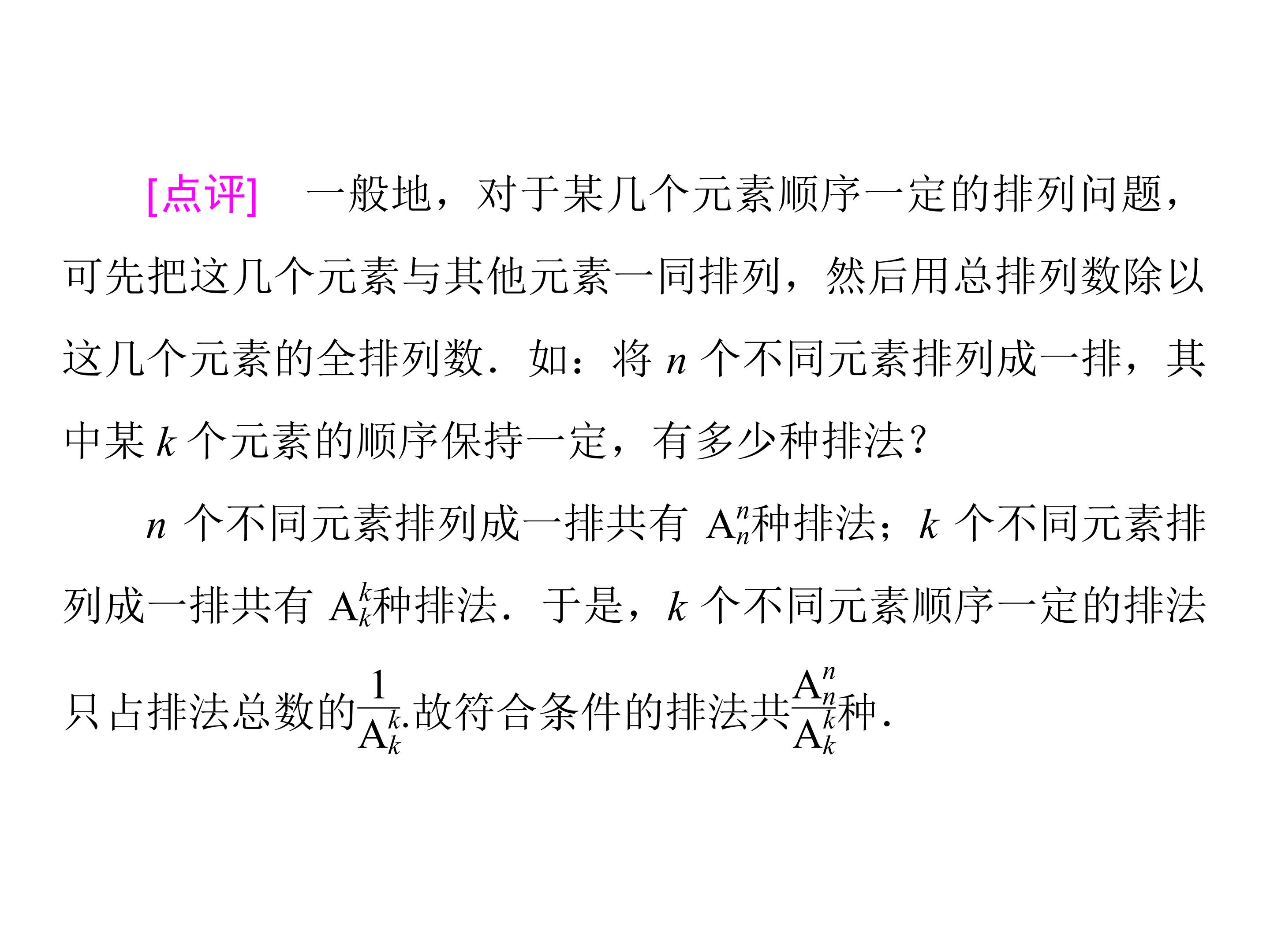 [点评] 一般地，对于某几个元素顺序一定的排列问题，可先把这几个元素与其他元素一同排列，然后用总排列数除以这几个元素的全排列数．如：将$n$个不同元素排列成一排，其中某$k$个元素的顺序保持一定，有多少种排法？

$n$个不同元素排列成一排共有$A_n^n$种排法；$k$个不同元素排列成一排共有$A_k^k$种排法．于是，$k$个不同元素顺序一定的排法只占排法总数的$\frac{1}{A_k^k}$.故符合条件的排法共$\frac{A_n^n}{A_k^k}$种．